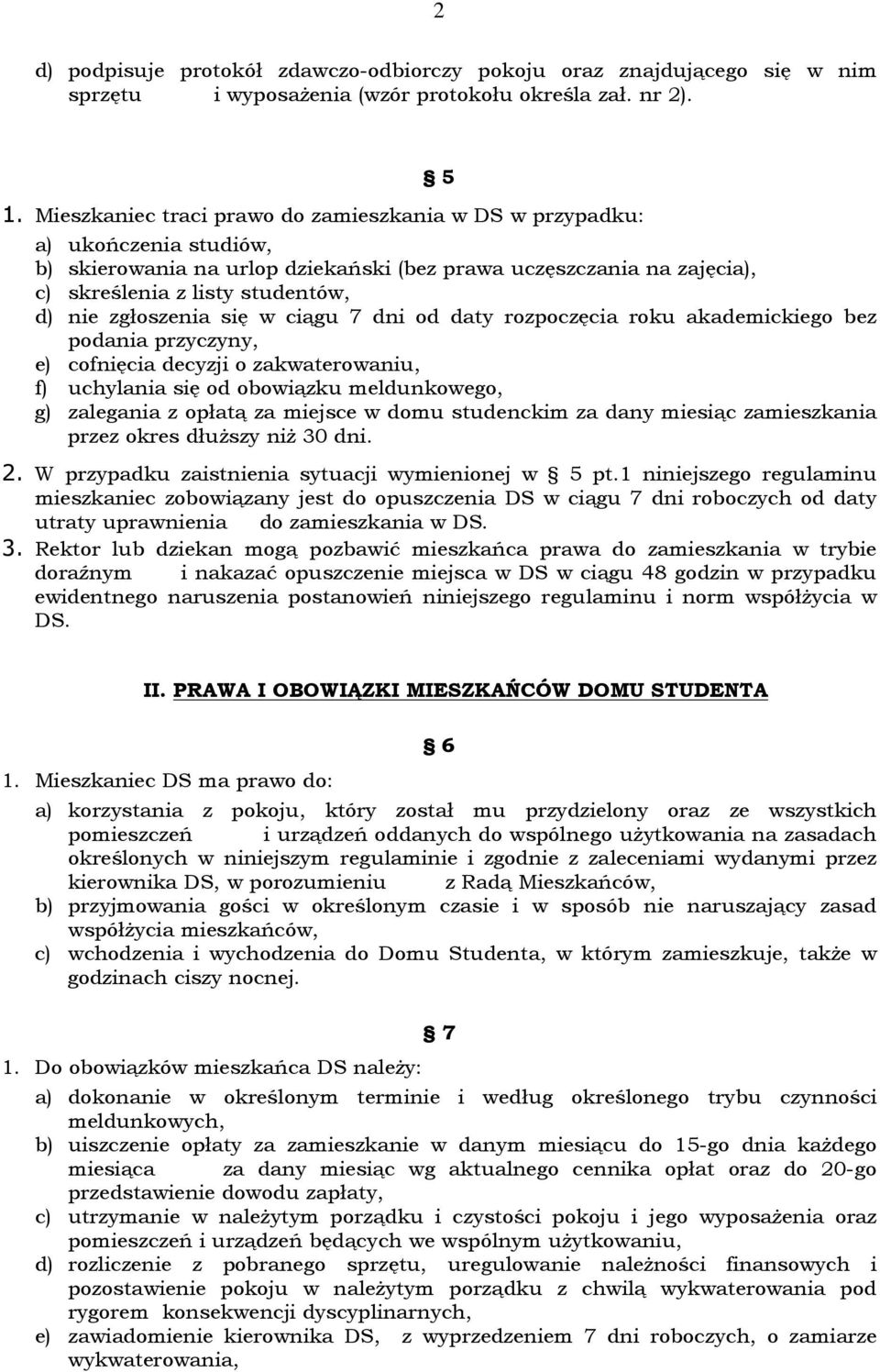 2

d) podpisuje protokół zdawczo-odbiorczy pokoju oraz znajdującego się w nim sprzętu i wyposażenia (wzór protokołu określa zał. nr 2).

§ 5

1. Mieszkaniec traci prawo do zamieszkania w DS w przypadku:
a) ukończenia studiów,
b) skierowania na urlop dziekański (bez prawa uczęszczania na zajęcia),
c) skreślenia z listy studentów,
d) nie zgłoszenia się w ciągu 7 dni od daty rozpoczęcia roku akademickiego bez podania przyczyny,
e) cofnięcia decyzji o zakwaterowaniu,
f) uchylania się od obowiązku meldunkowego,
g) zalegania z opłatą za miejsce w domu studenckim za dany miesiąc zamieszkania przez okres dłuższy niż 30 dni.
2. W przypadku zaistnienia sytuacji wymienionej w § 5 pt.1 niniejszego regulaminu mieszkaniec zobowiązany jest do opuszczenia DS w ciągu 7 dni roboczych od daty utraty uprawnienia do zamieszkania w DS.
3. Rektor lub dziekan mogą pozbawić mieszkańca prawa do zamieszkania w trybie doraźnym i nakazać opuszczenie miejsca w DS w ciągu 48 godzin w przypadku ewidentnego naruszenia postanowień niniejszego regulaminu i norm współżycia w DS.

II. PRAWA I OBOWIĄZKI MIESZKAŃCÓW DOMU STUDENTA

§ 6

1. Mieszkaniec DS ma prawo do:
a) korzystania z pokoju, który został mu przydzielony oraz ze wszystkich pomieszczeń i urządzeń oddanych do wspólnego użytkowania na zasadach określonych w niniejszym regulaminie i zgodnie z zaleceniami wydanymi przez kierownika DS, w porozumieniu z Radą Mieszkańców,
b) przyjmowania gości w określonym czasie i w sposób nie naruszający zasad współżycia mieszkańców,
c) wchodzenia i wychodzenia do Domu Studenta, w którym zamieszkuje, także w godzinach ciszy nocnej.

§ 7

1. Do obowiązków mieszkańca DS należy:
a) dokonanie w określonym terminie i według określonego trybu czynności meldunkowych,
b) uiszczenie opłaty za zamieszkanie w danym miesiącu do 15-go dnia każdego miesiąca za dany miesiąc wg aktualnego cennika opłat oraz do 20-go przedstawienie dowodu zapłaty,
c) utrzymanie w należytym porządku i czystości pokoju i jego wyposażenia oraz pomieszczeń i urządzeń będących we wspólnym użytkowaniu,
d) rozliczenie z pobranego sprzętu, uregulowanie należności finansowych i pozostawienie pokoju w należytym porządku z chwilą wykwaterowania pod rygorem konsekwencji dyscyplinarnych,
e) zawiadomienie kierownika DS, z wyprzedzeniem 7 dni roboczych, o zamiarze wykwaterowania,